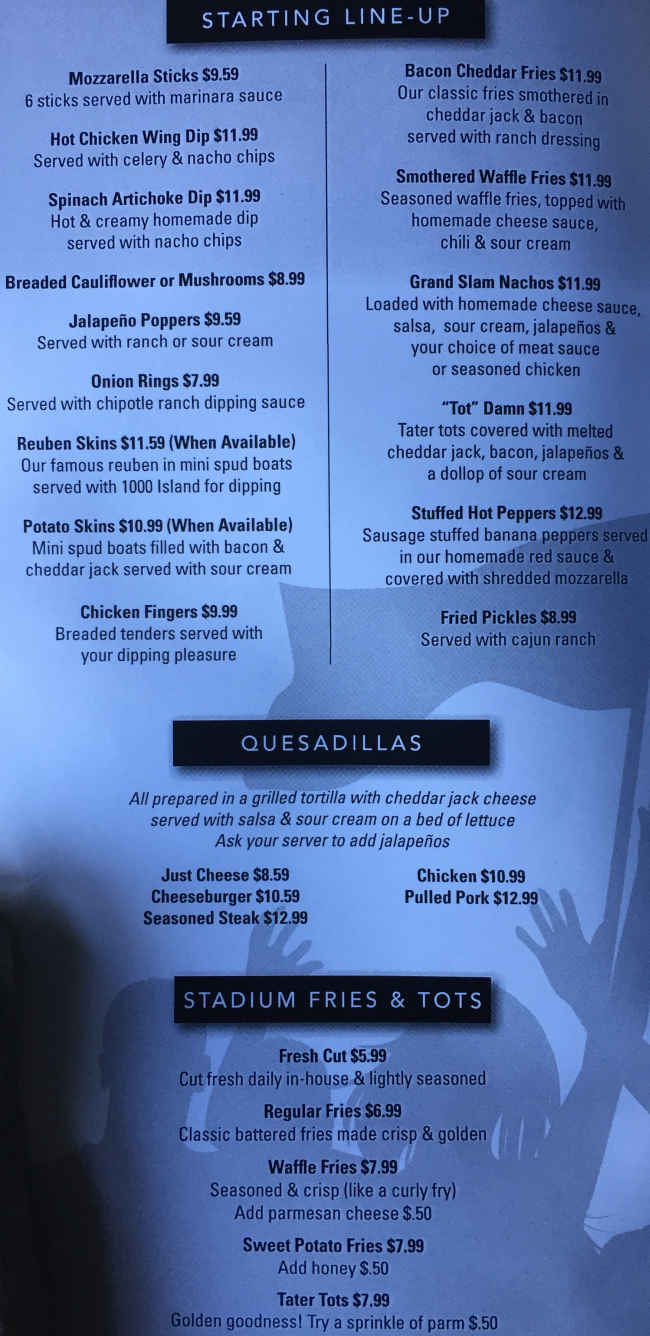 STARTING LINE-UP

Mozzarella Sticks $9.59
6 sticks served with marinara sauce

Hot Chicken Wing Dip $11.99
Served with celery & nacho chips

Spinach Artichoke Dip $11.99
Hot & creamy homemade dip served with nacho chips

Breaded Cauliflower or Mushrooms $8.99

Jalapeño Poppers $9.59
Served with ranch or sour cream

Onion Rings $7.99
Served with chipotle ranch dipping sauce

Reuben Skins $11.59 (When Available)
Our famous reuben in mini spud boats served with 1000 Island for dipping

Potato Skins $10.99 (When Available)
Mini spud boats filled with bacon & cheddar jack served with sour cream

Chicken Fingers $9.99
Breaded tenders served with your dipping pleasure

Bacon Cheddar Fries $11.99
Our classic fries smothered in cheddar jack & bacon served with ranch dressing

Smothered Waffle Fries $11.99
Seasoned waffle fries, topped with homemade cheese sauce, chili & sour cream

Grand Slam Nachos $11.99
Loaded with homemade cheese sauce, salsa, sour cream, jalapeños & your choice of meat sauce or seasoned chicken

"Tot" Damn $11.99
Tater tots covered with melted cheddar jack, bacon, jalapeños & a dollop of sour cream

Stuffed Hot Peppers $12.99
Sausage stuffed banana peppers served in our homemade red sauce & covered with shredded mozzarella

Fried Pickles $8.99
Served with cajun ranch

QUESADILLAS

All prepared in a grilled tortilla with cheddar jack cheese served with salsa & sour cream on a bed of lettuce
Ask your server to add jalapeños

Just Cheese $8.59
Cheeseburger $10.59
Seasoned Steak $12.99

Chicken $10.99
Pulled Pork $12.99

STADIUM FRIES & TOTS

Fresh Cut $5.99
Cut fresh daily in-house & lightly seasoned

Regular Fries $6.99
Classic battered fries made crisp & golden

Waffle Fries $7.99
Seasoned & crisp (like a curly fry)
Add parmesan cheese $.50

Sweet Potato Fries $7.99
Add honey $.50

Tater Tots $7.99
Golden goodness! Try a sprinkle of parm $.50